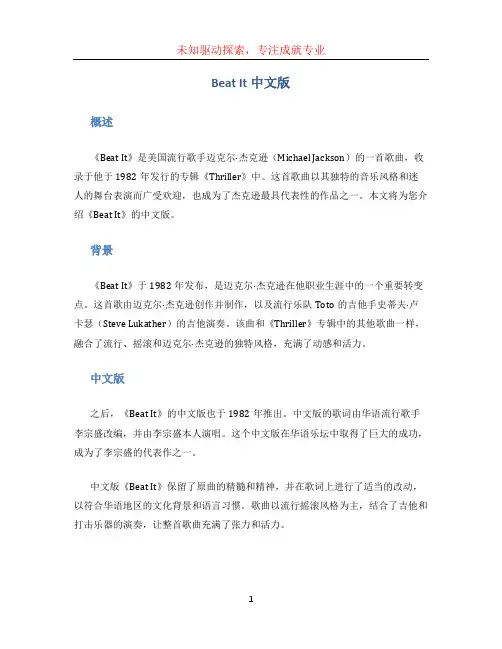 未知驱动探索，专注成就专业

Beat It 中文版

概述

《Beat It》是美国流行歌手迈克尔·杰克逊（Michael Jackson）的一首歌曲，收录于他于 1982 年发行的专辑《Thriller》中。这首歌曲以其独特的音乐风格和迷人的舞台表演而广受欢迎，也成为了杰克逊最具代表性的作品之一。本文将为您介绍《Beat It》的中文版。

背景

《Beat It》于 1982 年发布，是迈克尔·杰克逊在他职业生涯中的一个重要转变点。这首歌由迈克尔·杰克逊创作并制作，以及流行乐队 Toto 的吉他手史蒂夫·卢卡瑟（Steve Lukather）的吉他演奏。该曲和《Thriller》专辑中的其他歌曲一样，融合了流行、摇滚和迈克尔·杰克逊的独特风格，充满了动感和活力。

中文版

之后，《Beat It》的中文版也于 1982 年推出。中文版的歌词由华语流行歌手李宗盛改编，并由李宗盛本人演唱。这个中文版在华语乐坛中取得了巨大的成功，成为了李宗盛的代表作之一。

中文版《Beat It》保留了原曲的精髓和精神，并在歌词上进行了适当的改动，以符合华语地区的文化背景和语言习惯。歌曲以流行摇滚风格为主，结合了吉他和打击乐器的演奏，让整首歌曲充满了张力和活力。

1